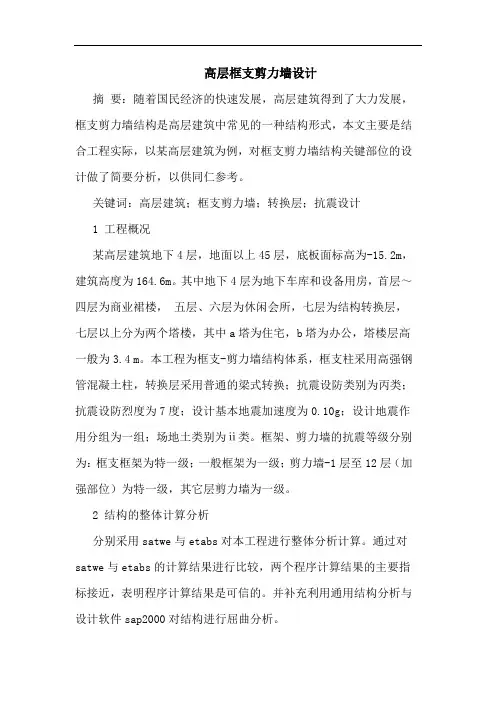 高层框支剪力墙设计

摘 要：随着国民经济的快速发展，高层建筑得到了大力发展，框支剪力墙结构是高层建筑中常见的一种结构形式，本文主要是结合工程实际，以某高层建筑为例，对框支剪力墙结构关键部位的设计做了简要分析，以供同仁参考。

关键词：高层建筑；框支剪力墙；转换层；抗震设计

1 工程概况

某高层建筑地下4层，地面以上45层，底板面标高为-15.2m，建筑高度为164.6m。其中地下4层为地下车库和设备用房，首层～四层为商业裙楼， 五层、六层为休闲会所，七层为结构转换层，七层以上分为两个塔楼，其中a塔为住宅，b塔为办公，塔楼层高一般为3.4 m。本工程为框支-剪力墙结构体系，框支柱采用高强钢管混凝土柱，转换层采用普通的梁式转换；抗震设防类别为丙类；抗震设防烈度为7度；设计基本地震加速度为0.10g；设计地震作用分组为一组；场地土类别为ii类。框架、剪力墙的抗震等级分别为：框支框架为特一级；一般框架为一级；剪力墙-1层至12层（加强部位）为特一级，其它层剪力墙为一级。

2 结构的整体计算分析

分别采用satwe与etabs对本工程进行整体分析计算。通过对satwe与etabs的计算结果进行比较，两个程序计算结果的主要指标接近，表明程序计算结果是可信的。并补充利用通用结构分析与设计软件sap2000对结构进行屈曲分析。